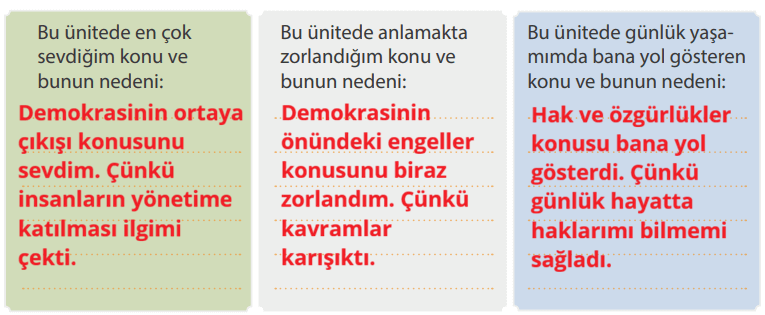 Bu ünitede en çok sevdiğim konu ve bunun nedeni:

Demokrasinin ortaya çıkışı konusunu sevdim. Çünkü insanların yönetime katılması ilgimi çekti.

Bu ünitede anlamakta zorlandığım konu ve bunun nedeni:

Demokrasinin önündeki engeller konusunu biraz zorlandım. Çünkü kavramlar karışıktı.

Bu ünitede günlük yaşamımda bana yol gösteren konu ve bunun nedeni:

Hak ve özgürlükler konusu bana yol gösterdi. Çünkü günlük hayatta haklarımı bilmemi sağladı.